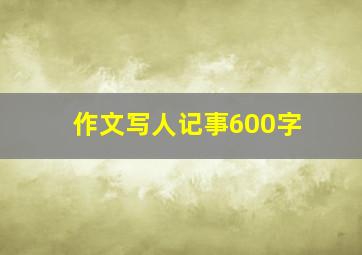 作文写人记事600字